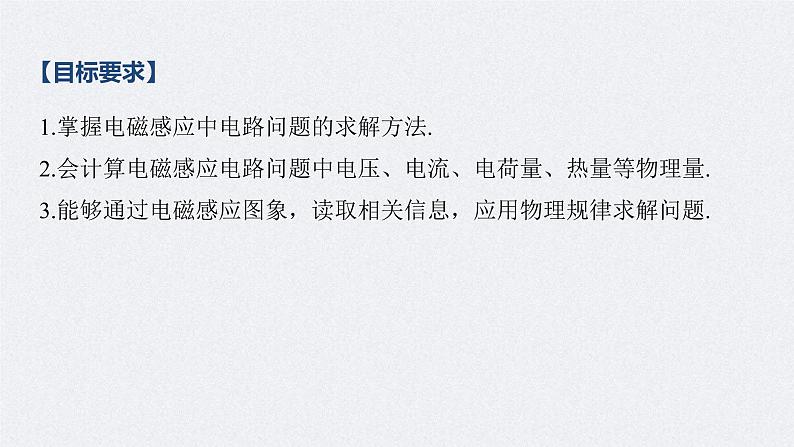 【目标要求】

1.掌握电磁感应中电路问题的求解方法.

2.会计算电磁感应电路问题中电压、电流、电荷量、热量等物理量.

3.能够通过电磁感应图象，读取相关信息，应用物理规律求解问题.